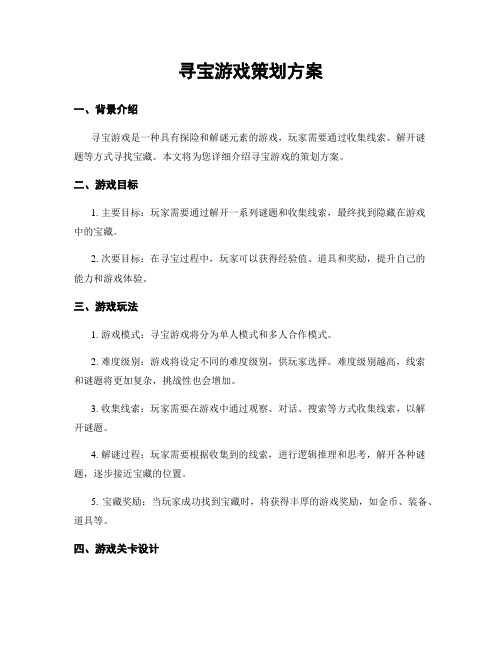 寻宝游戏策划方案

一、背景介绍

寻宝游戏是一种具有探险和解谜元素的游戏，玩家需要通过收集线索、解开谜题等方式寻找宝藏。本文将为您详细介绍寻宝游戏的策划方案。

二、游戏目标

1. 主要目标：玩家需要通过解开一系列谜题和收集线索，最终找到隐藏在游戏中的宝藏。

2. 次要目标：在寻宝过程中，玩家可以获得经验值、道具和奖励，提升自己的能力和游戏体验。

三、游戏玩法

1. 游戏模式：寻宝游戏将分为单人模式和多人合作模式。

2. 难度级别：游戏将设定不同的难度级别，供玩家选择。难度级别越高，线索和谜题将更加复杂，挑战性也会增加。

3. 收集线索：玩家需要在游戏中通过观察、对话、搜索等方式收集线索，以解开谜题。

4. 解谜过程：玩家需要根据收集到的线索，进行逻辑推理和思考，解开各种谜题，逐步接近宝藏的位置。

5. 宝藏奖励：当玩家成功找到宝藏时，将获得丰厚的游戏奖励，如金币、装备、道具等。

四、游戏关卡设计